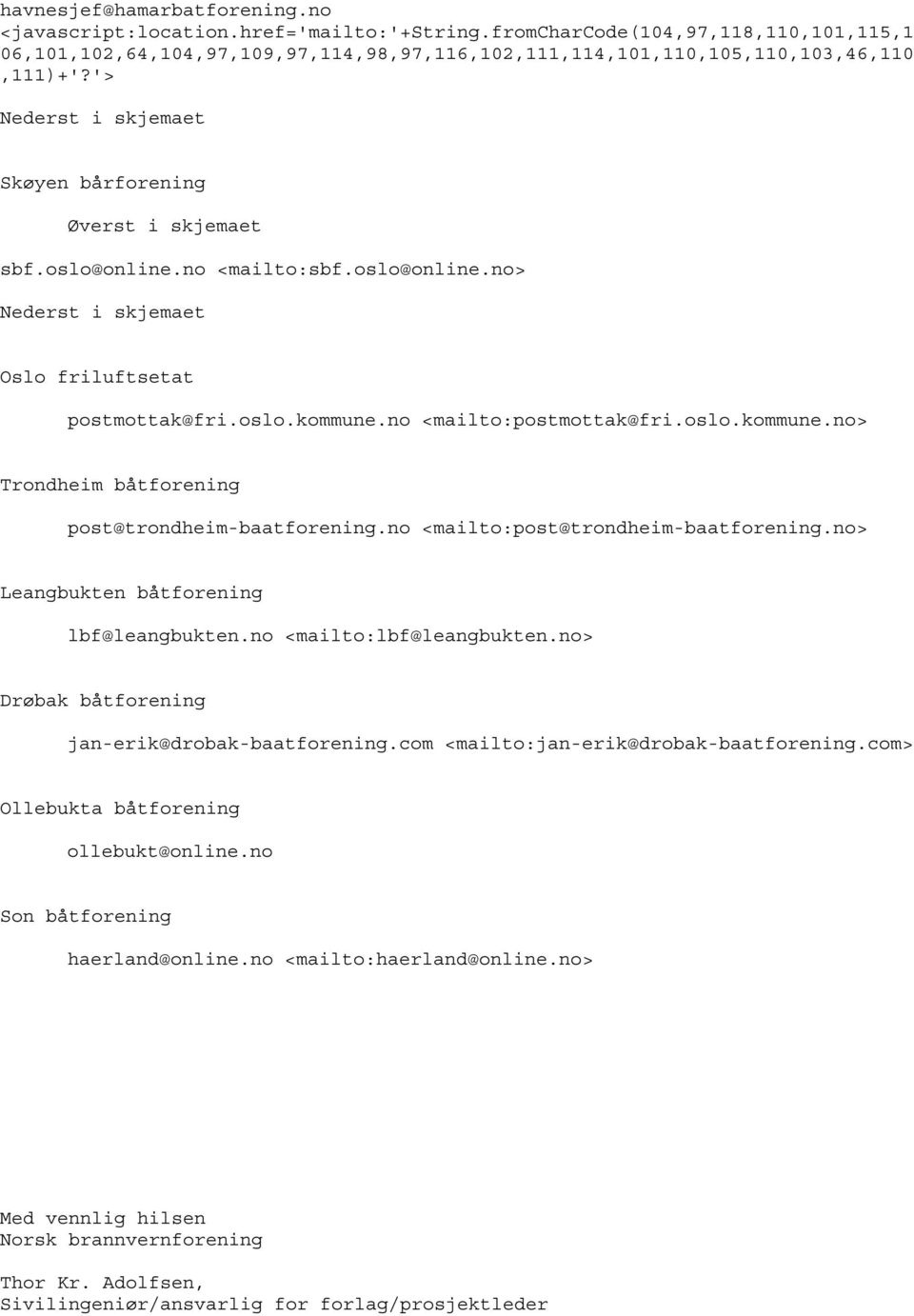 havnesjef@hamarbatforening.no <javascript:location.href='mailto:'+String.fromCharCode(104,97,118,110,101,115,106,101,102,64,104,97,109,97,114,98,97,116,102,111,114,101,110,105,110,103,46,110,111)+'?'>

Nederst i skjemaet

Skøyen bårforening

Øverst i skjemaet

sbf.oslo@online.no <mailto:sbf.oslo@online.no>

Nederst i skjemaet

Oslo friluftsetat

postmottak@fri.oslo.kommune.no <mailto:postmottak@fri.oslo.kommune.no>

Trondheim båtforening

post@trondheim-baatforening.no <mailto:post@trondheim-baatforening.no>

Leangbukten båtforening

lbf@leangbukten.no <mailto:lbf@leangbukten.no>

Drøbak båtforening

jan-erik@drobak-baatforening.com <mailto:jan-erik@drobak-baatforening.com>

Ollebukta båtforening

ollebukt@online.no

Son båtforening

haerland@online.no <mailto:haerland@online.no>

Med vennlig hilsen
Norsk brannvernforening

Thor Kr. Adolfsen,
Sivilingeniør/ansvarlig for forlag/prosjektleder